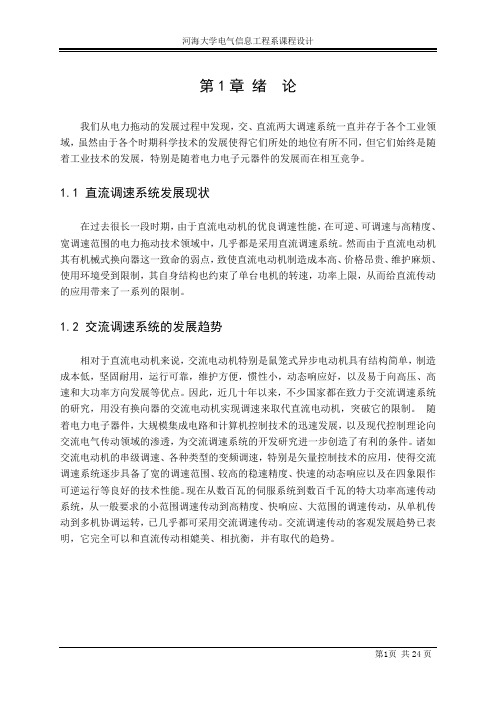 河海大学电气信息工程系课程设计

第 1 章 绪 论

我们从电力拖动的发展过程中发现，交、直流两大调速系统一直并存于各个工业领域，虽然由于各个时期科学技术的发展使得它们所处的地位有所不同，但它们始终是随着工业技术的发展，特别是随着电力电子元器件的发展而在相互竞争。

1.1 直流调速系统发展现状

在过去很长一段时期，由于直流电动机的优良调速性能，在可逆、可调速与高精度、宽调速范围的电力拖动技术领域中，几乎都是采用直流调速系统。然而由于直流电动机其有机械式换向器这一致命的弱点，致使直流电动机制造成本高、价格昂贵、维护麻烦、使用环境受到限制，其自身结构也约束了单台电机的转速，功率上限，从而给直流传动的应用带来了一系列的限制。

1.2 交流调速系统的发展趋势

相对于直流电动机来说，交流电动机特别是鼠笼式异步电动机具有结构简单，制造成本低，坚固耐用，运行可靠，维护方便，惯性小，动态响应好，以及易于向高压、高速和大功率方向发展等优点。因此，近几十年以来，不少国家都在致力于交流调速系统的研究，用没有换向器的交流电动机实现调速来取代直流电动机，突破它的限制。 随着电力电子器件，大规模集成电路和计算机控制技术的迅速发展，以及现代控制理论向交流电气传动领域的渗透，为交流调速系统的开发研究进一步创造了有利的条件。诸如交流电动机的串级调速、各种类型的变频调速，特别是矢量控制技术的应用，使得交流调速系统逐步具备了宽的调速范围、较高的稳速精度、快速的动态响应以及在四象限作可逆运行等良好的技术性能。现在从数百瓦的伺服系统到数百千瓦的特大功率高速传动系统，从一般要求的小范围调速传动到高精度、快响应、大范围的调速传动，从单机传动到多机协调运转，已几乎都可采用交流调速传动。交流调速传动的客观发展趋势已表明，它完全可以和直流传动相媲美、相抗衡，并有取代的趋势。

第1页 共 24 页